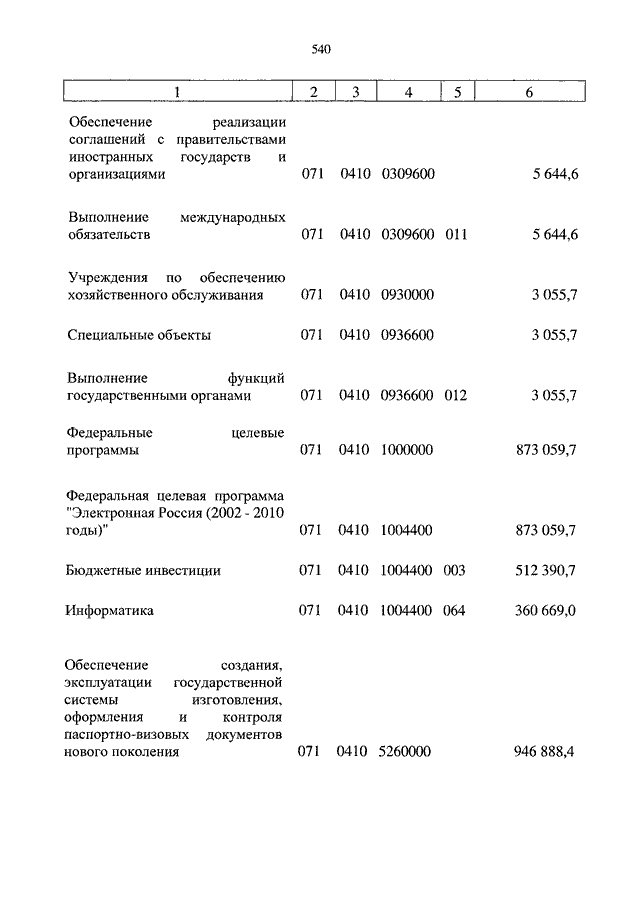 540

| 1 | 2 | 3 | 4 | 5 | 6 |
|---|---|---|---|---|---|
| Обеспечение реализации соглашений с правительствами иностранных государств и организациями | 071 | 0410 | 0309600 | | 5 644,6 |
| Выполнение международных обязательств | 071 | 0410 | 0309600 | 011 | 5 644,6 |
| Учреждения по обеспечению хозяйственного обслуживания | 071 | 0410 | 0930000 | | 3 055,7 |
| Специальные объекты | 071 | 0410 | 0936600 | | 3 055,7 |
| Выполнение функций государственными органами | 071 | 0410 | 0936600 | 012 | 3 055,7 |
| Федеральные целевые программы | 071 | 0410 | 1000000 | | 873 059,7 |
| Федеральная целевая программа "Электронная Россия (2002 - 2010 годы)" | 071 | 0410 | 1004400 | | 873 059,7 |
| Бюджетные инвестиции | 071 | 0410 | 1004400 | 003 | 512 390,7 |
| Информатика | 071 | 0410 | 1004400 | 064 | 360 669,0 |
| Обеспечение создания, эксплуатации государственной системы изготовления, оформления и контроля паспортно-визовых документов нового поколения | 071 | 0410 | 5260000 | | 946 888,4 |